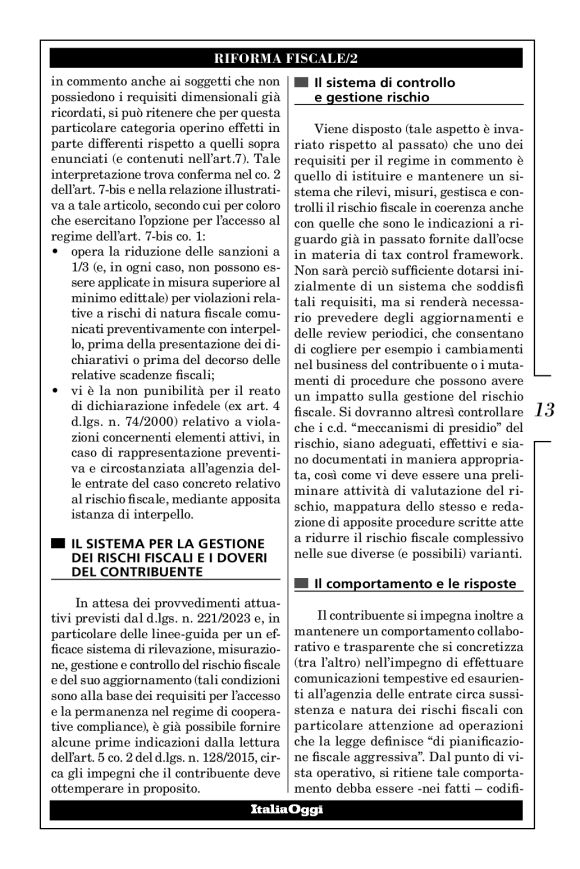 RIFORMA FISCALE/2

in commento anche ai soggetti che non possiedono i requisiti dimensionali già ricordati, si può ritenere che per questa particolare categoria operino effetti in parte differenti rispetto a quelli sopra enunciati (e contenuti nell'art.7). Tale interpretazione trova conferma nel co. 2 dell'art. 7-bis e nella relazione illustrativa a tale articolo, secondo cui per coloro che esercitano l'opzione per l'accesso al regime dell'art. 7-bis co. 1:

• opera la riduzione delle sanzioni a 1/3 (e, in ogni caso, non possono essere applicate in misura superiore al minimo edittale) per violazioni relative a rischi di natura fiscale comunicati preventivamente con interpello, prima della presentazione dei dichiarativi o prima del decorso delle relative scadenze fiscali;
• vi è la non punibilità per il reato di dichiarazione infedele (ex art. 4 d.lgs. n. 74/2000) relativo a violazioni concernenti elementi attivi, in caso di rappresentazione preventiva e circostanziata all'agenzia delle entrate del caso concreto relativo al rischio fiscale, mediante apposita istanza di interpello.

IL SISTEMA PER LA GESTIONE DEI RISCHI FISCALI E I DOVERI DEL CONTRIBUENTE

In attesa dei provvedimenti attuativi previsti dal d.lgs. n. 221/2023 e, in particolare delle linee-guida per un efficace sistema di rilevazione, misurazione, gestione e controllo del rischio fiscale e del suo aggiornamento (tali condizioni sono alla base dei requisiti per l'accesso e la permanenza nel regime di cooperative compliance), è già possibile fornire alcune prime indicazioni dalla lettura dell'art. 5 co. 2 del d.lgs. n. 128/2015, circa gli impegni che il contribuente deve ottemperare in proposito.

Il sistema di controllo e gestione rischio

Viene disposto (tale aspetto è invariato rispetto al passato) che uno dei requisiti per il regime in commento è quello di istituire e mantenere un sistema che rilevi, misuri, gestisca e controlli il rischio fiscale in coerenza anche con quelle che sono le indicazioni a riguardo già in passato fornite dall'ocse in materia di tax control framework. Non sarà perciò sufficiente dotarsi inizialmente di un sistema che soddisfi tali requisiti, ma si renderà necessario prevedere degli aggiornamenti e delle review periodici, che consentano di cogliere per esempio i cambiamenti nel business del contribuente o i mutamenti di procedure che possono avere un impatto sulla gestione del rischio fiscale. Si dovranno altresì controllare che i c.d. "meccanismi di presidio" del rischio, siano adeguati, effettivi e siano documentati in maniera appropriata, così come vi deve essere una preliminare attività di valutazione del rischio, mappatura dello stesso e redazione di apposite procedure scritte atte a ridurre il rischio fiscale complessivo nelle sue diverse (e possibili) varianti.

Il comportamento e le risposte

Il contribuente si impegna inoltre a mantenere un comportamento collaborativo e trasparente che si concretizza (tra l'altro) nell'impegno di effettuare comunicazioni tempestive ed esaurienti all'agenzia delle entrate circa sussistenza e natura dei rischi fiscali con particolare attenzione ad operazioni che la legge definisce "di pianificazione fiscale aggressiva". Dal punto di vista operativo, si ritiene tale comportamento debba essere -nei fatti – codifi-

13

ItaliaOggi